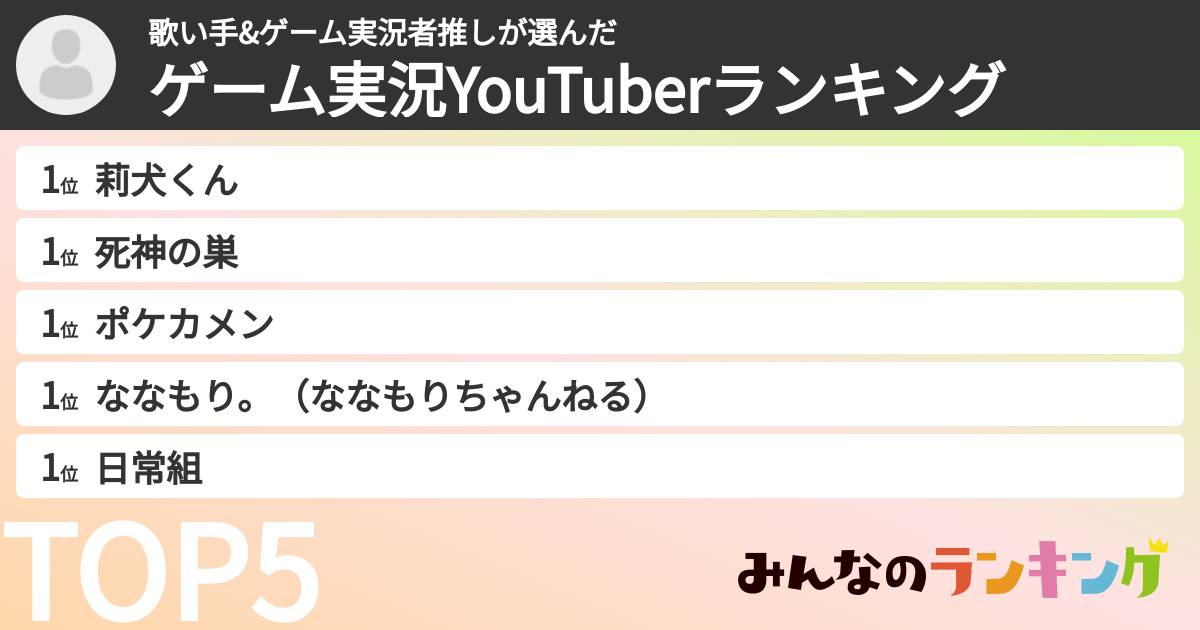 歌い手&ゲーム実況者推しが選んだ
ゲーム実況YouTuberランキング

1位 莉犬くん
1位 死神の巣
1位 ポケカメン
1位 ななもり。（ななもりちゃんねる）
1位 日常組

TOP5

みんなのランキング